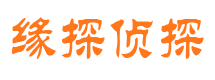 缘探侦探